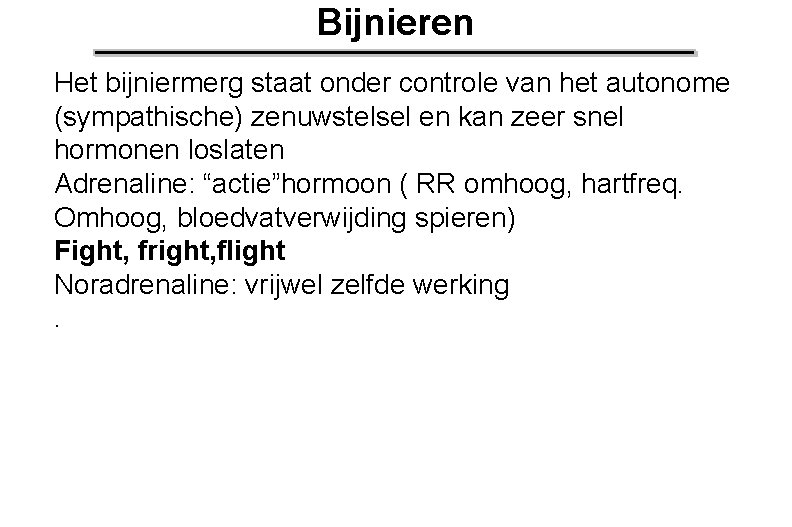 Bijnieren

Het bijniermerg staat onder controle van het autonome (sympathische) zenuwstelsel en kan zeer snel hormonen loslaten

Adrenaline: "actie"hormoon ( RR omhoog, hartfreq. Omhoog, bloedvatverwijding spieren)

Fight, fright,flight

Noradrenaline: vrijwel zelfde werking

.